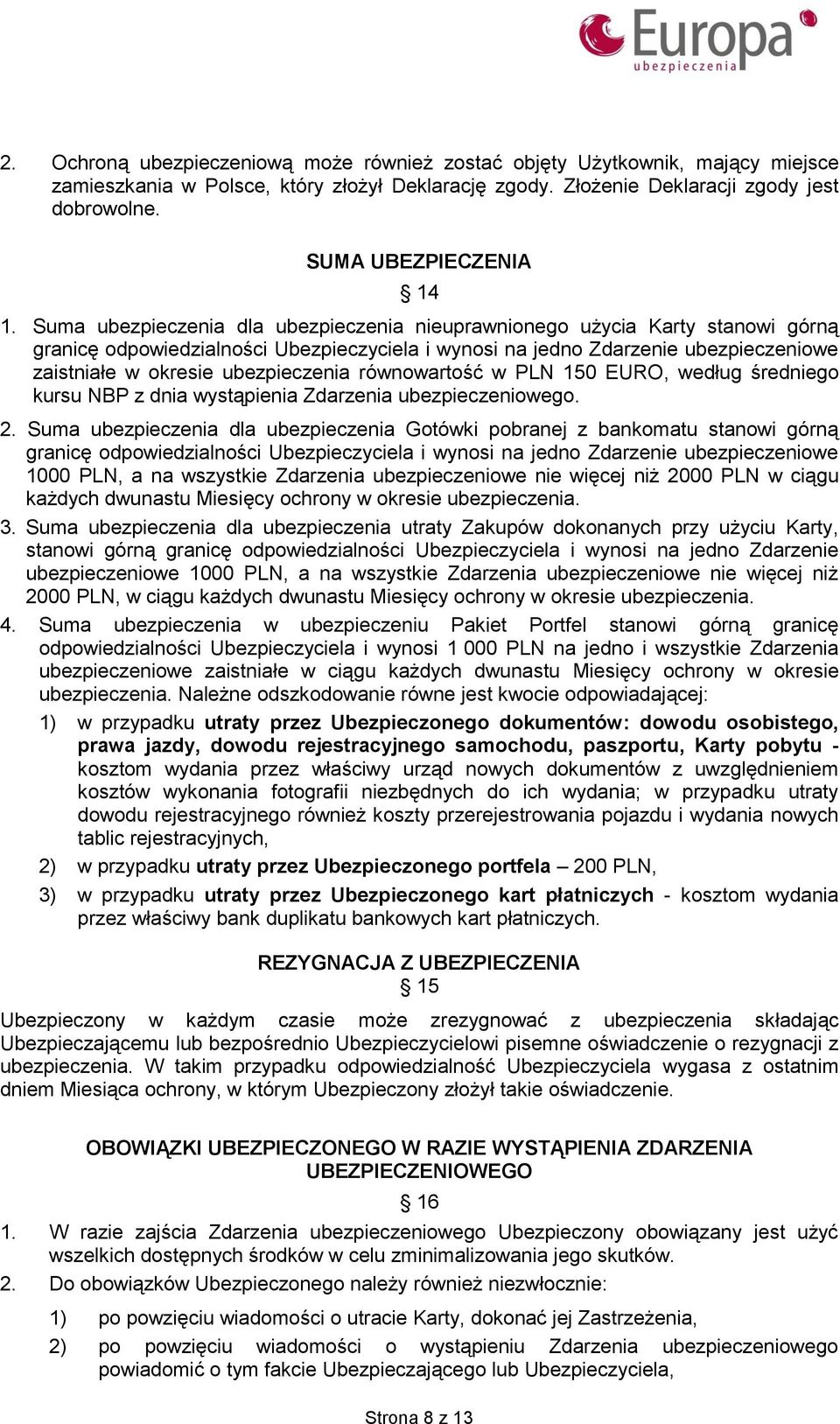 Europa
ubezpieczenia

2. Ochroną ubezpieczeniową może również zostać objęty Użytkownik, mający miejsce zamieszkania w Polsce, który złożył Deklarację zgody. Złożenie Deklaracji zgody jest dobrowolne.

SUMA UBEZPIECZENIA

§ 14

1. Suma ubezpieczenia dla ubezpieczenia nieuprawnionego użycia Karty stanowi górną granicę odpowiedzialności Ubezpieczyciela i wynosi na jedno Zdarzenie ubezpieczeniowe zaistniałe w okresie ubezpieczenia równowartość w PLN 150 EURO, według średniego kursu NBP z dnia wystąpienia Zdarzenia ubezpieczeniowego.

2. Suma ubezpieczenia dla ubezpieczenia Gotówki pobranej z bankomatu stanowi górną granicę odpowiedzialności Ubezpieczyciela i wynosi na jedno Zdarzenie ubezpieczeniowe 1000 PLN, a na wszystkie Zdarzenia ubezpieczeniowe nie więcej niż 2000 PLN w ciągu każdych dwunastu Miesięcy ochrony w okresie ubezpieczenia.

3. Suma ubezpieczenia dla ubezpieczenia utraty Zakupów dokonanych przy użyciu Karty, stanowi górną granicę odpowiedzialności Ubezpieczyciela i wynosi na jedno Zdarzenie ubezpieczeniowe 1000 PLN, a na wszystkie Zdarzenia ubezpieczeniowe nie więcej niż 2000 PLN, w ciągu każdych dwunastu Miesięcy ochrony w okresie ubezpieczenia.

4. Suma ubezpieczenia w ubezpieczeniu Pakiet Portfel stanowi górną granicę odpowiedzialności Ubezpieczyciela i wynosi 1 000 PLN na jedno i wszystkie Zdarzenia ubezpieczeniowe zaistniałe w ciągu każdych dwunastu Miesięcy ochrony w okresie ubezpieczenia. Należne odszkodowanie równe jest kwocie odpowiadającej:

1) w przypadku utraty przez Ubezpieczonego dokumentów: dowodu osobistego, prawa jazdy, dowodu rejestracyjnego samochodu, paszportu, Karty pobytu - kosztom wydania przez właściwy urząd nowych dokumentów z uwzględnieniem kosztów wykonania fotografii niezbędnych do ich wydania; w przypadku utraty dowodu rejestracyjnego również koszty przerejestrowania pojazdu i wydania nowych tablic rejestracyjnych,

2) w przypadku utraty przez Ubezpieczonego portfela – 200 PLN,

3) w przypadku utraty przez Ubezpieczonego kart płatniczych - kosztom wydania przez właściwy bank duplikatu bankowych kart płatniczych.

REZYGNACJA Z UBEZPIECZENIA

§ 15

Ubezpieczony w każdym czasie może zrezygnować z ubezpieczenia składając Ubezpieczającemu lub bezpośrednio Ubezpieczycielowi pisemne oświadczenie o rezygnacji z ubezpieczenia. W takim przypadku odpowiedzialność Ubezpieczyciela wygasa z ostatnim dniem Miesiąca ochrony, w którym Ubezpieczony złożył takie oświadczenie.

OBOWIĄZKI UBEZPIECZONEGO W RAZIE WYSTĄPIENIA ZDARZENIA UBEZPIECZENIOWEGO

§ 16

1. W razie zajścia Zdarzenia ubezpieczeniowego Ubezpieczony obowiązany jest użyć wszelkich dostępnych środków w celu zminimalizowania jego skutków.

2. Do obowiązków Ubezpieczonego należy również niezwłocznie:

1) po powzięciu wiadomości o utracie Karty, dokonać jej Zastrzeżenia,

2) po powzięciu wiadomości o wystąpieniu Zdarzenia ubezpieczeniowego powiadomić o tym fakcie Ubezpieczającego lub Ubezpieczyciela,

Strona 8 z 13